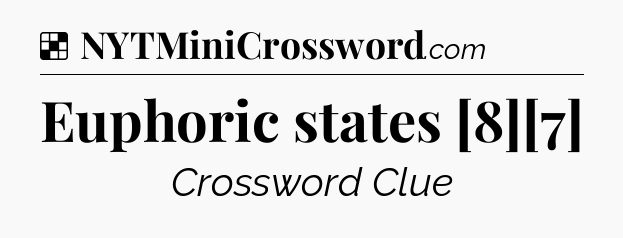 NYTMiniCrossword.com

Euphoric states [8][7]

Crossword Clue